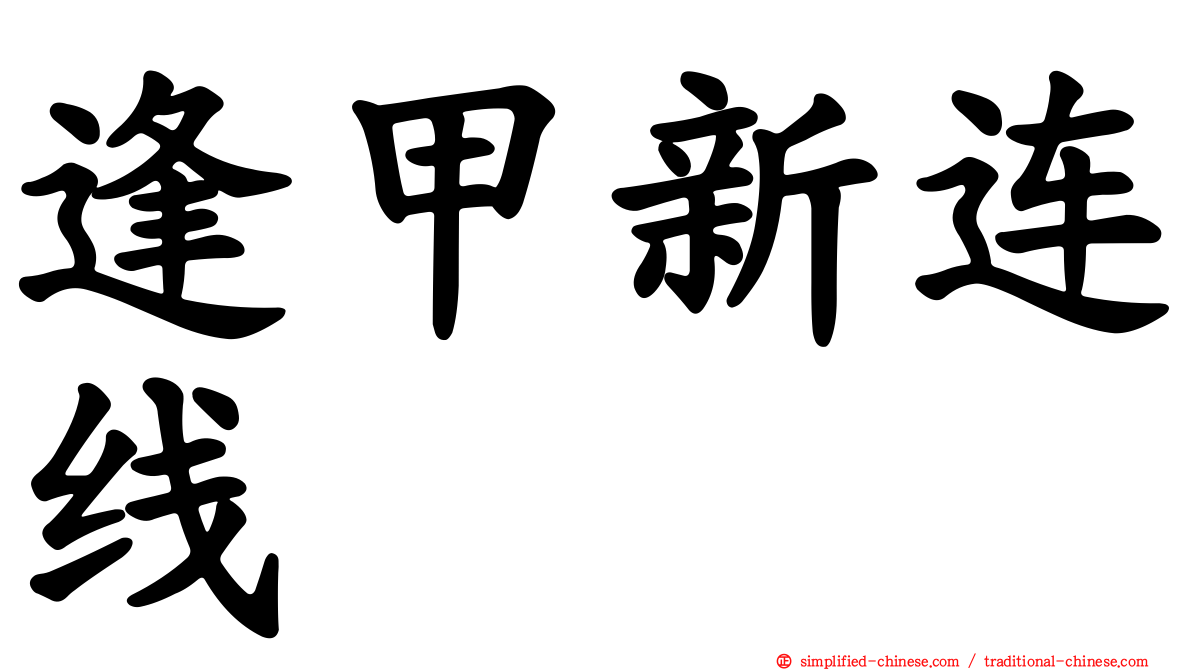 逢甲新连线

㊣ simplified-chinese.com / traditional-chinese.com